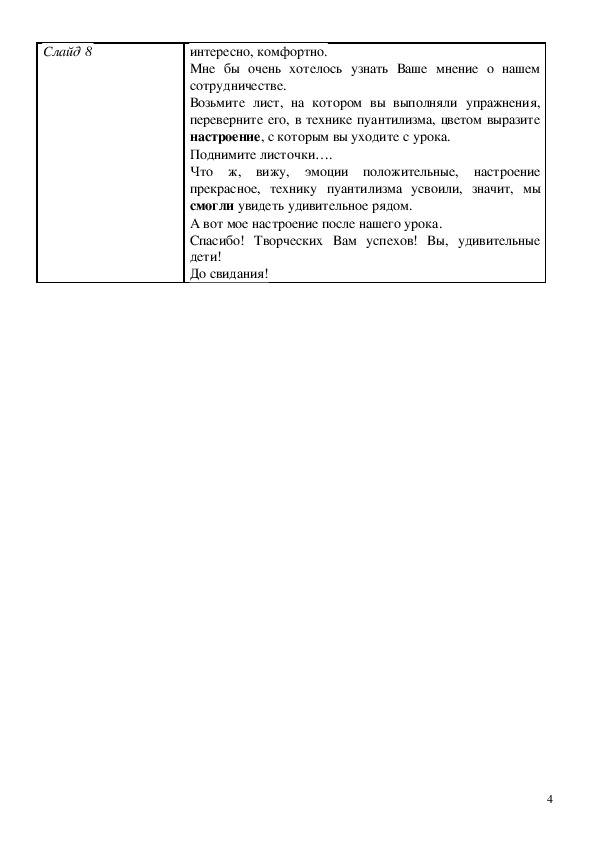 | Слайд 8 | интересно, комфортно. Мне бы очень хотелось узнать Ваше мнение о нашем сотрудничестве. Возьмите лист, на котором вы выполняли упражнения, переверните его, в технике пуантилизма, цветом выразите настроение, с которым вы уходите с урока. Поднимите листочки…. Что ж, вижу, эмоции положительные, настроение прекрасное, технику пуантилизма усвоили, значит, мы смогли увидеть удивительное рядом. А вот мое настроение после нашего урока. Спасибо! Творческих Вам успехов! Вы, удивительные дети! До свидания! |
|---|---|

4